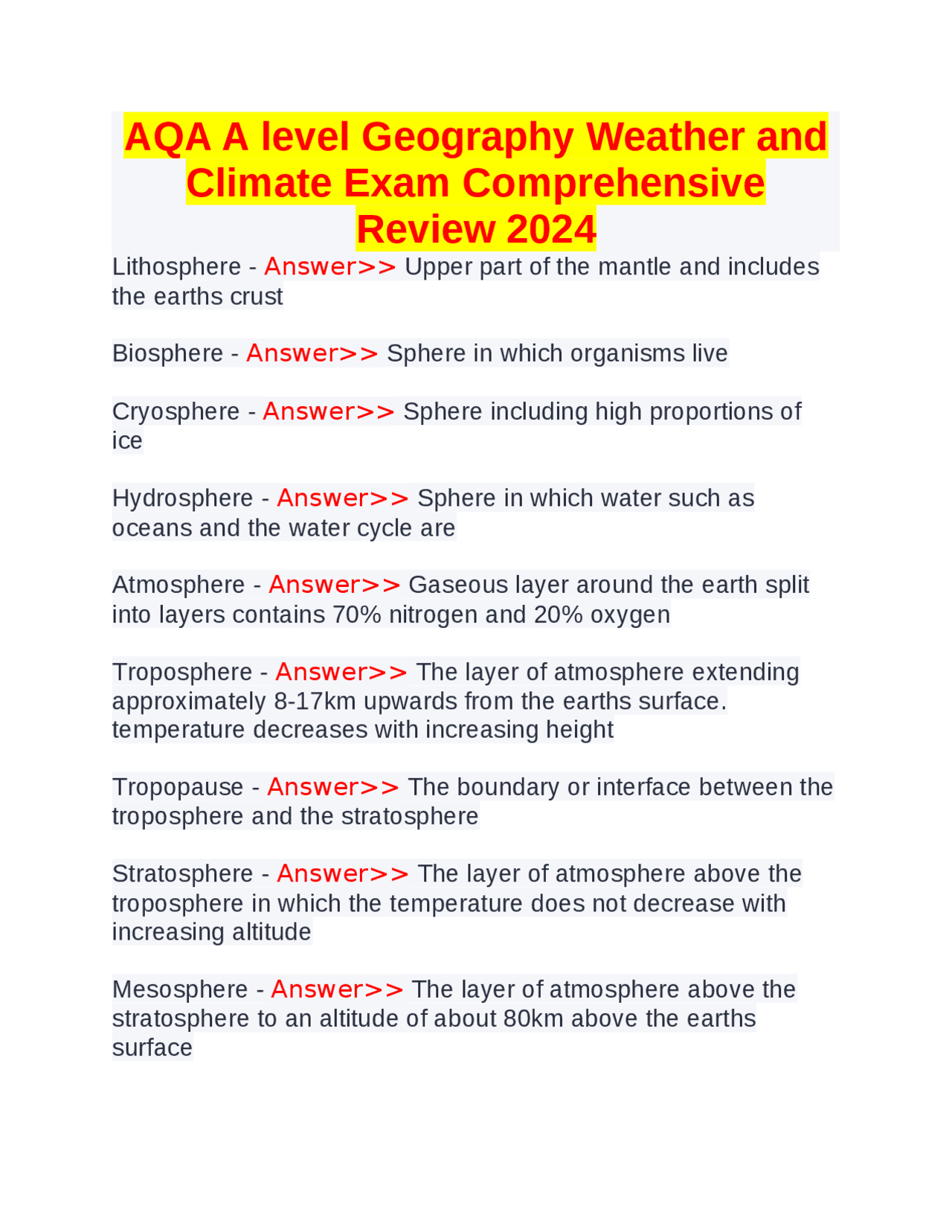 AQA A level Geography Weather and Climate Exam Comprehensive Review 2024

Lithosphere - Answer>> Upper part of the mantle and includes the earths crust

Biosphere - Answer>> Sphere in which organisms live

Cryosphere - Answer>> Sphere including high proportions of ice

Hydrosphere - Answer>> Sphere in which water such as oceans and the water cycle are

Atmosphere - Answer>> Gaseous layer around the earth split into layers contains 70% nitrogen and 20% oxygen

Troposphere - Answer>> The layer of atmosphere extending approximately 8-17km upwards from the earths surface. temperature decreases with increasing height

Tropopause - Answer>> The boundary or interface between the troposphere and the stratosphere

Stratosphere - Answer>> The layer of atmosphere above the troposphere in which the temperature does not decrease with increasing altitude

Mesosphere - Answer>> The layer of atmosphere above the stratosphere to an altitude of about 80km above the earths surface